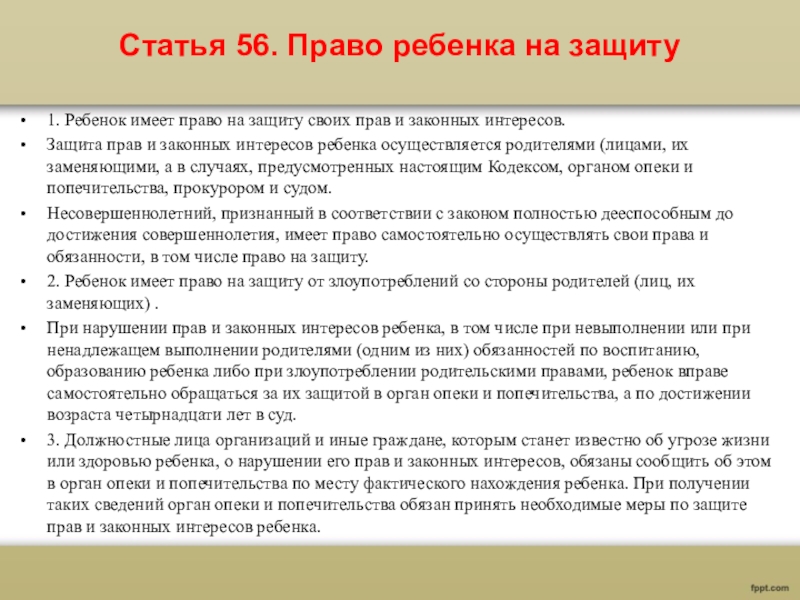 Статья 56. Право ребенка на защиту

• 1. Ребенок имеет право на защиту своих прав и законных интересов.

• Защита прав и законных интересов ребенка осуществляется родителями (лицами, их заменяющими, а в случаях, предусмотренных настоящим Кодексом, органом опеки и попечительства, прокурором и судом.

• Несовершеннолетний, признанный в соответствии с законом полностью дееспособным до достижения совершеннолетия, имеет право самостоятельно осуществлять свои права и обязанности, в том числе право на защиту.

• 2. Ребенок имеет право на защиту от злоупотреблений со стороны родителей (лиц, их заменяющих) .

• При нарушении прав и законных интересов ребенка, в том числе при невыполнении или при ненадлежащем выполнении родителями (одним из них) обязанностей по воспитанию, образованию ребенка либо при злоупотреблении родительскими правами, ребенок вправе самостоятельно обращаться за их защитой в орган опеки и попечительства, а по достижении возраста четырнадцати лет в суд.

• 3. Должностные лица организаций и иные граждане, которым станет известно об угрозе жизни или здоровью ребенка, о нарушении его прав и законных интересов, обязаны сообщить об этом в орган опеки и попечительства по месту фактического нахождения ребенка. При получении таких сведений орган опеки и попечительства обязан принять необходимые меры по защите прав и законных интересов ребенка.

fppt.com